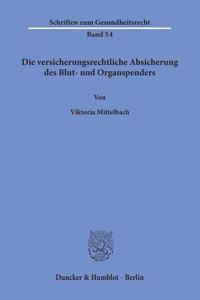 Schriften zum Gesundheitsrecht

Band 54

Die versicherungsrechtliche Absicherung des Blut- und Organspenders

Von

Viktoria Mittelbach

Duncker & Humblot · Berlin